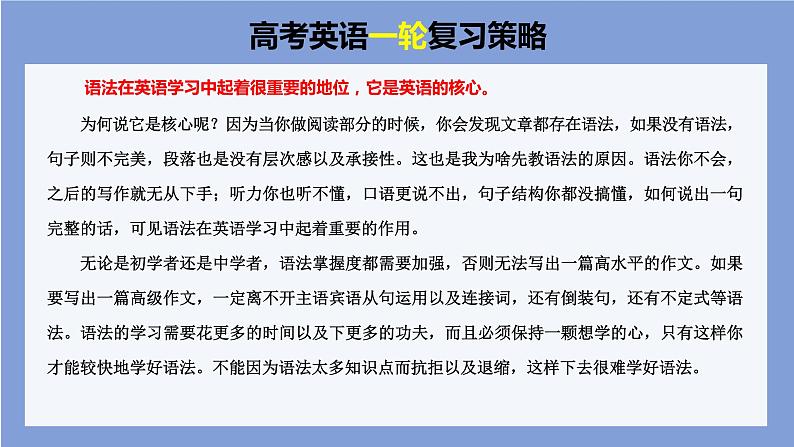 高考英语一轮复习策略

语法在英语学习中起着很重要的地位，它是英语的核心。

为何说它是核心呢？因为当你做阅读部分的时候，你会发现文章都存在语法，如果没有语法，句子则不完美，段落也是没有层次感以及承接性。这也是我为啥先教语法的原因。语法你不会，之后的写作就无从下手；听力你也听不懂，口语更说不出，句子结构你都没搞懂，如何说出一句完整的话，可见语法在英语学习中起着重要的作用。

无论是初学者还是中学者，语法掌握度都需要加强，否则无法写出一篇高水平的作文。如果要写出一篇高级作文，一定离不开主语宾语从句运用以及连接词，还有倒装句，还有不定式等语法。语法的学习需要花更多的时间以及下更多的功夫，而且必须保持一颗想学的心，只有这样你才能较快地学好语法。不能因为语法太多知识点而抗拒以及退缩，这样下去很难学好语法。